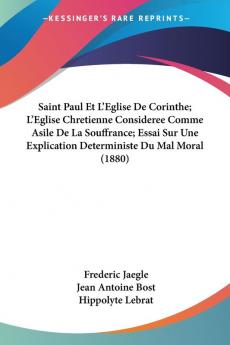 —KESSINGER'S RARE REPRINTS—

Saint Paul Et L'Eglise De Corinthe; L'Eglise Chretienne Consideree Comme Asile De La Souffrance; Essai Sur Une Explication Deterministe Du Mal Moral (1880)

Frederic Jaegle
Jean Antoine Bost
Hippolyte Lebrat